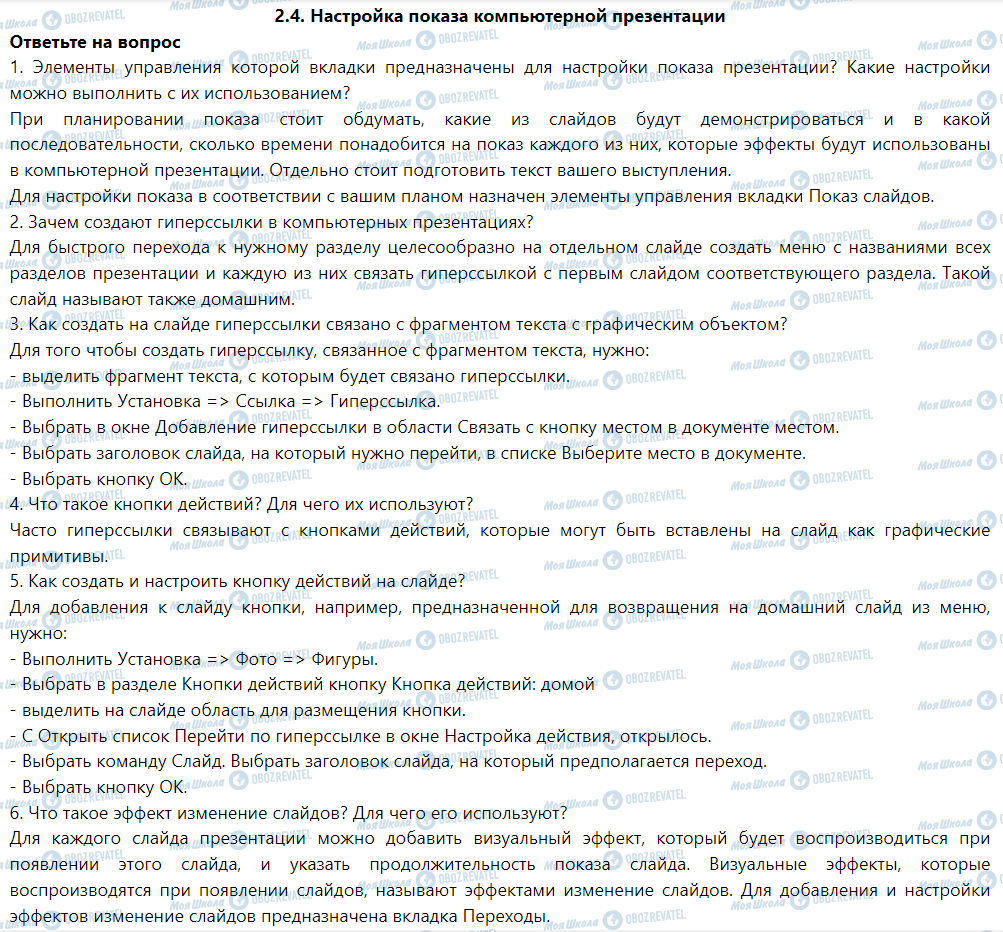 2.4. Настройка показа компьютерной презентации
Ответьте на вопрос
1. Элементы управления которой вкладки предназначены для настройки показа презентации? Какие настройки можно выполнить с их использованием?
При планировании показа стоит обдумать, какие из слайдов будут демонстрироваться и в какой последовательности, сколько времени понадобится на показ каждого из них, которые эффекты будут использованы в компьютерной презентации. Отдельно стоит подготовить текст вашего выступления.
Для настройки показа в соответствии с вашим планом назначен элементы управления вкладки Показ слайдов.
2. Зачем создают гиперссылки в компьютерных презентациях?
Для быстрого перехода к нужному разделу целесообразно на отдельном слайде создать меню с названиями всех разделов презентации и каждую из них связать гиперссылкой с первым слайдом соответствующего раздела. Такой слайд называют также домашним.
3. Как создать на слайде гиперссылки связано с фрагментом текста с графическим объектом?
Для того чтобы создать гиперссылку, связанное с фрагментом текста, нужно:
- выделить фрагмент текста, с которым будет связано гиперссылки.
- Выполнить Установка => Ссылка => Гиперссылка.
- Выбрать в окне Добавление гиперссылки в области Связать с кнопку местом в документе местом.
- Выбрать заголовок слайда, на который нужно перейти, в списке Выберите место в документе.
- Выбрать кнопку ОК.
4. Что такое кнопки действий? Для чего их используют?
Часто гиперссылки связывают с кнопками действий, которые могут быть вставлены на слайд как графические примитивы.
5. Как создать и настроить кнопку действий на слайде?
Для добавления к слайду кнопки, например, предназначенной для возвращения на домашний слайд из меню, нужно:
- Выполнить Установка => Фото => Фигуры.
- Выбрать в разделе Кнопки действий кнопку Кнопка действий: домой
- выделить на слайде область для размещения кнопки.
- С Открыть список Перейти по гиперссылке в окне Настройка действия, открылось.
- Выбрать команду Слайд. Выбрать заголовок слайда, на который предполагается переход.
- Выбрать кнопку ОК.
6. Что такое эффект изменение слайдов? Для чего его используют?
Для каждого слайда презентации можно добавить визуальный эффект, который будет воспроизводиться при появлении этого слайда, и указать продолжительность показа слайда. Визуальные эффекты, которые воспроизводятся при появлении слайдов, называют эффектами изменение слайдов. Для добавления и настройки эффектов изменение слайдов предназначена вкладка Переходы.